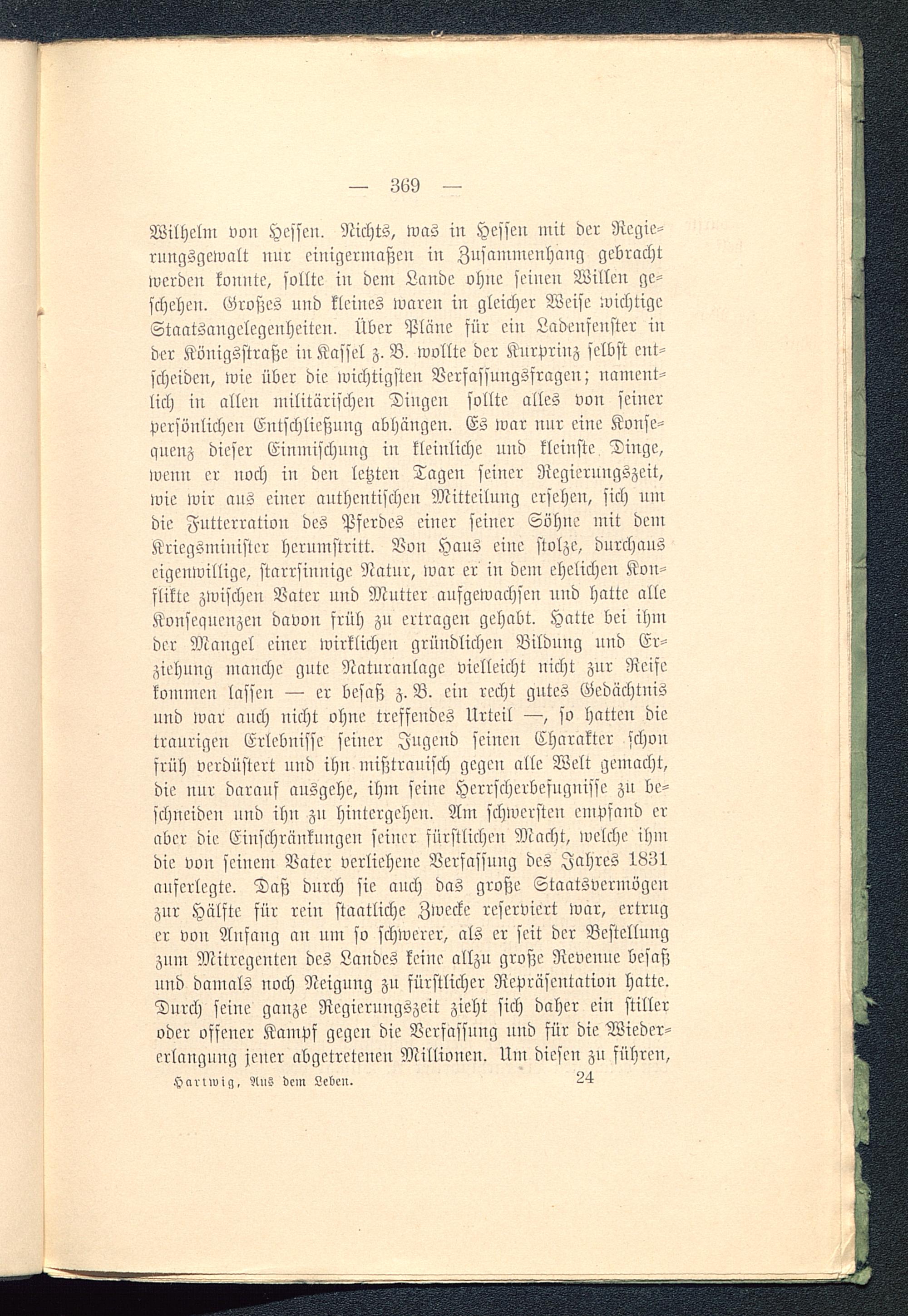 — 369 —

Wilhelm von Hessen. Nichts, was in Hessen mit der Regierungsgewalt nur einigermaßen in Zusammenhang gebracht werden konnte, sollte in dem Lande ohne seinen Willen geschehen. Großes und kleines waren in gleicher Weise wichtige Staatsangelegenheiten. Über Pläne für ein Ladenfenster in der Königsstraße in Kassel z. B. wollte der Kurprinz selbst entscheiden, wie über die wichtigsten Verfassungsfragen; namentlich in allen militärischen Dingen sollte alles von seiner persönlichen Entschließung abhängen. Es war nur eine Konsequenz dieser Einmischung in kleinliche und kleinste Dinge, wenn er noch in den letzten Tagen seiner Regierungszeit, wie wir aus einer authentischen Mitteilung ersehen, sich um die Futterration des Pferdes einer seiner Söhne mit dem Kriegsminister herumstritt. Von Haus eine stolze, durchaus eigenwillige, starrsinnige Natur, war er in dem ehelichen Konflikte zwischen Vater und Mutter aufgewachsen und hatte alle Konsequenzen davon früh zu ertragen gehabt. Hatte bei ihm der Mangel einer wirklichen gründlichen Bildung und Erziehung manche gute Naturanlage vielleicht nicht zur Reife kommen lassen — er besaß z. B. ein recht gutes Gedächtnis und war auch nicht ohne treffendes Urteil —, so hatten die traurigen Erlebnisse seiner Jugend seinen Charakter schon früh verdüstert und ihn mißtrauisch gegen alle Welt gemacht, die nur darauf ausgehe, ihm seine Herrscherbefugnisse zu beschneiden und ihn zu hintergehen. Am schwersten empfand er aber die Einschränkungen seiner fürstlichen Macht, welche ihm die von seinem Vater verliehene Verfassung des Jahres 1831 auferlegte. Daß durch sie auch das große Staatsvermögen zur Hälfte für rein staatliche Zwecke reserviert war, ertrug er von Anfang an um so schwerer, als er seit der Bestellung zum Mitregenten des Landes keine allzu große Revenue besaß und damals noch Neigung zu fürstlicher Repräsentation hatte. Durch seine ganze Regierungszeit zieht sich daher ein stiller oder offener Kampf gegen die Verfassung und für die Wiedererlangung jener abgetretenen Millionen. Um diesen zu führen,

Hartwig, Aus dem Leben. 24